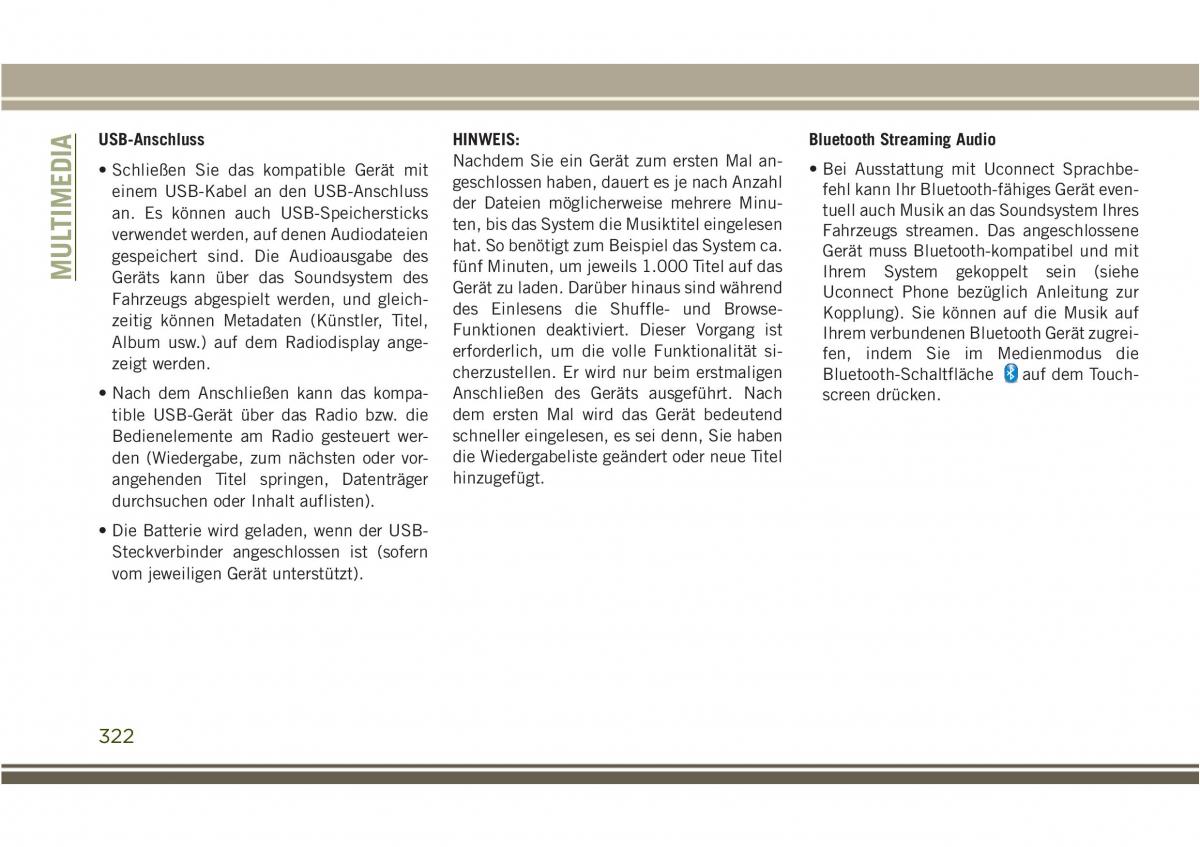 MULTIMEDIA

USB-Anschluss

• Schließen Sie das kompatible Gerät mit einem USB-Kabel an den USB-Anschluss an. Es können auch USB-Speichersticks verwendet werden, auf denen Audiodateien gespeichert sind. Die Audioausgabe des Geräts kann über das Soundsystem des Fahrzeugs abgespielt werden, und gleichzeitig können Metadaten (Künstler, Titel, Album usw.) auf dem Radiodisplay angezeigt werden.

• Nach dem Anschließen kann das kompatible USB-Gerät über das Radio bzw. die Bedienelemente am Radio gesteuert werden (Wiedergabe, zum nächsten oder vorangehenden Titel springen, Datenträger durchsuchen oder Inhalt auflisten).

• Die Batterie wird geladen, wenn der USB-Steckverbinder angeschlossen ist (sofern vom jeweiligen Gerät unterstützt).

HINWEIS:
Nachdem Sie ein Gerät zum ersten Mal angeschlossen haben, dauert es je nach Anzahl der Dateien möglicherweise mehrere Minuten, bis das System die Musiktitel eingelesen hat. So benötigt zum Beispiel das System ca. fünf Minuten, um jeweils 1.000 Titel auf das Gerät zu laden. Darüber hinaus sind während des Einlesens die Shuffle- und Browse-Funktionen deaktiviert. Dieser Vorgang ist erforderlich, um die volle Funktionalität sicherzustellen. Er wird nur beim erstmaligen Anschließen des Geräts ausgeführt. Nach dem ersten Mal wird das Gerät bedeutend schneller eingelesen, es sei denn, Sie haben die Wiedergabeliste geändert oder neue Titel hinzugefügt.

Bluetooth Streaming Audio

• Bei Ausstattung mit Uconnect Sprachbefehl kann Ihr Bluetooth-fähiges Gerät eventuell auch Musik an das Soundsystem Ihres Fahrzeugs streamen. Das angeschlossene Gerät muss Bluetooth-kompatibel und mit Ihrem System gekoppelt sein (siehe Uconnect Phone bezüglich Anleitung zur Kopplung). Sie können auf die Musik auf Ihrem verbundenen Bluetooth Gerät zugreifen, indem Sie im Medienmodus die Bluetooth-Schaltfläche auf dem Touchscreen drücken.

322